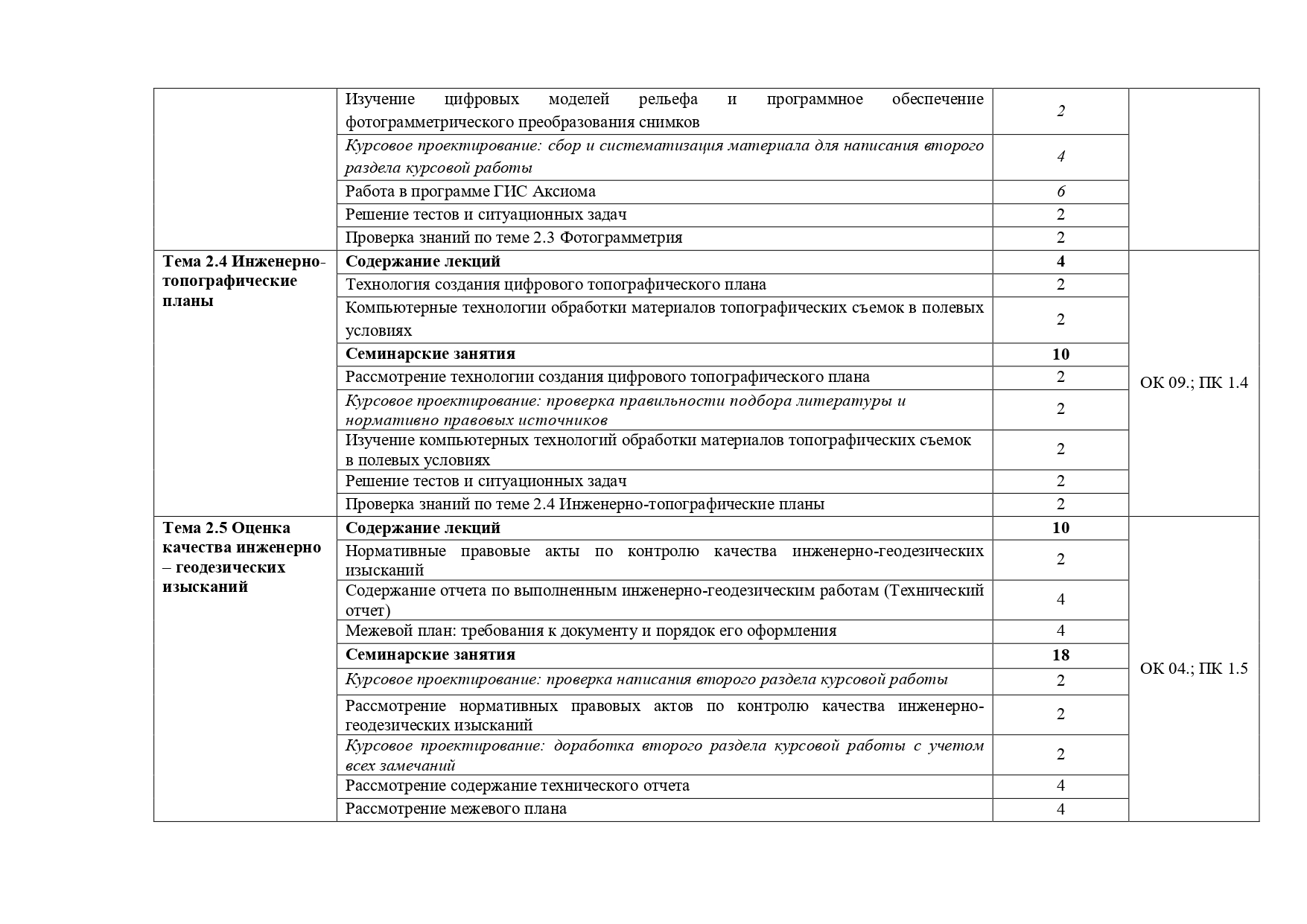 |  |  |  |  |
|---|---|---|---|
|  | Изучение цифровых моделей рельефа и программное обеспечение фотограмметрического преобразования снимков | 2 |  |
|  | Курсовое проектирование: сбор и систематизация материала для написания второго раздела курсовой работы | 4 |  |
|  | Работа в программе ГИС Аксиома | 6 |  |
|  | Решение тестов и ситуационных задач | 2 |  |
|  | Проверка знаний по теме 2.3 Фотограмметрия | 2 |  |
| Тема 2.4 Инженерно-топографические планы | Содержание лекций | 4 | ОК 09.; ПК 1.4 |
|  | Технология создания цифрового топографического плана | 2 |  |
|  | Компьютерные технологии обработки материалов топографических съемок в полевых условиях | 2 |  |
|  | Семинарские занятия | 10 |  |
|  | Рассмотрение технологии создания цифрового топографического плана | 2 |  |
|  | Курсовое проектирование: проверка правильности подбора литературы и нормативно правовых источников | 2 |  |
|  | Изучение компьютерных технологий обработки материалов топографических съемок в полевых условиях | 2 |  |
|  | Решение тестов и ситуационных задач | 2 |  |
|  | Проверка знаний по теме 2.4 Инженерно-топографические планы | 2 |  |
| Тема 2.5 Оценка качества инженерно – геодезических изысканий | Содержание лекций | 10 | ОК 04.; ПК 1.5 |
|  | Нормативные правовые акты по контролю качества инженерно-геодезических изысканий | 2 |  |
|  | Содержание отчета по выполненным инженерно-геодезическим работам (Технический отчет) | 4 |  |
|  | Межевой план: требования к документу и порядок его оформления | 4 |  |
|  | Семинарские занятия | 18 |  |
|  | Курсовое проектирование: проверка написания второго раздела курсовой работы | 2 |  |
|  | Рассмотрение нормативных правовых актов по контролю качества инженерно-геодезических изысканий | 2 |  |
|  | Курсовое проектирование: доработка второго раздела курсовой работы с учетом всех замечаний | 2 |  |
|  | Рассмотрение содержание технического отчета | 4 |  |
|  | Рассмотрение межевого плана | 4 |  |